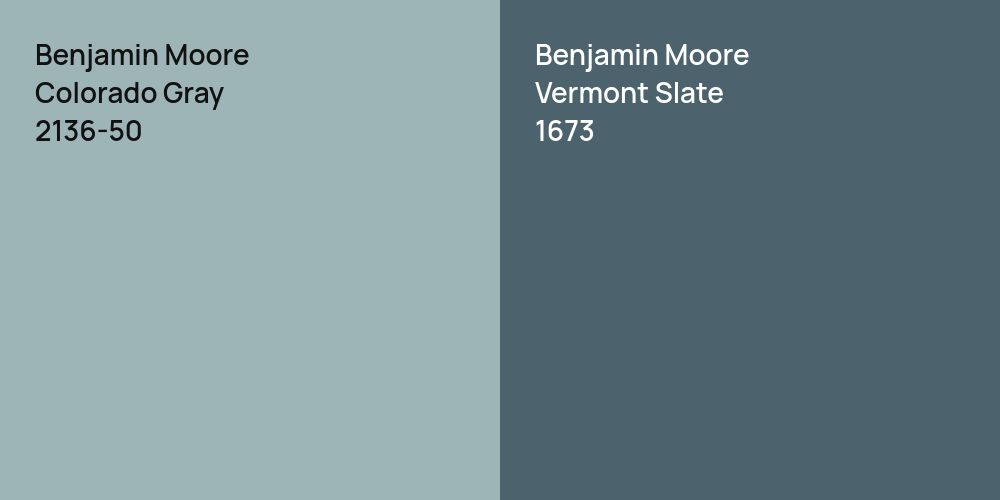 Benjamin Moore
Colorado Gray
2136-50

Benjamin Moore
Vermont Slate
1673